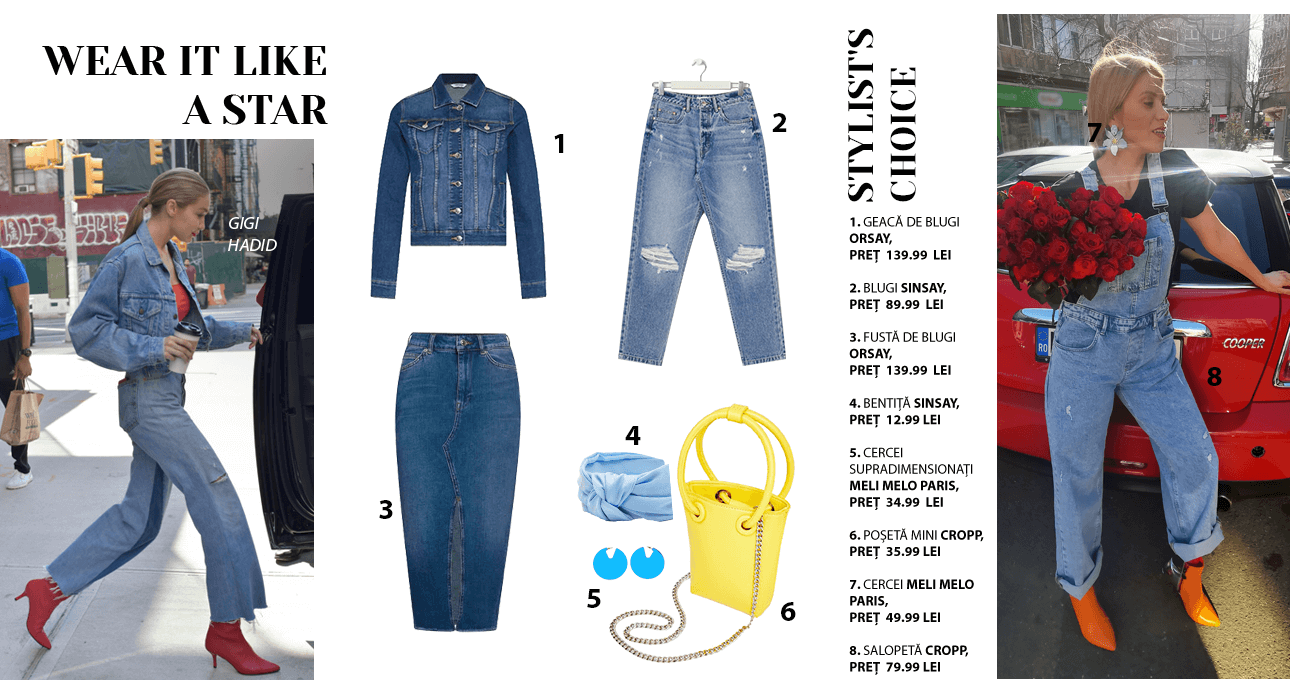 WEAR IT LIKE A STAR

GIGI HADID

1

2

3

4

5

6

STYLIST'S CHOICE

1. GEACĂ DE BLUGI ORSAY, PREȚ 139.99 LEI

2. BLUGI SINSAY, PREȚ 89.99 LEI

3. FUSTĂ DE BLUGI ORSAY, PREȚ 139.99 LEI

4. BENTIȚĂ SINSAY, PREȚ 12.99 LEI

5. CERCEI SUPRADIMENSIONAȚI MELI MELO PARIS, PREȚ 34.99 LEI

6. POȘETĂ MINI CROPP, PREȚ 35.99 LEI

7. CERCEI MELI MELO PARIS, PREȚ 49.99 LEI

8. SALOPETĂ CROPP, PREȚ 79.99 LEI

7

COOPER

8